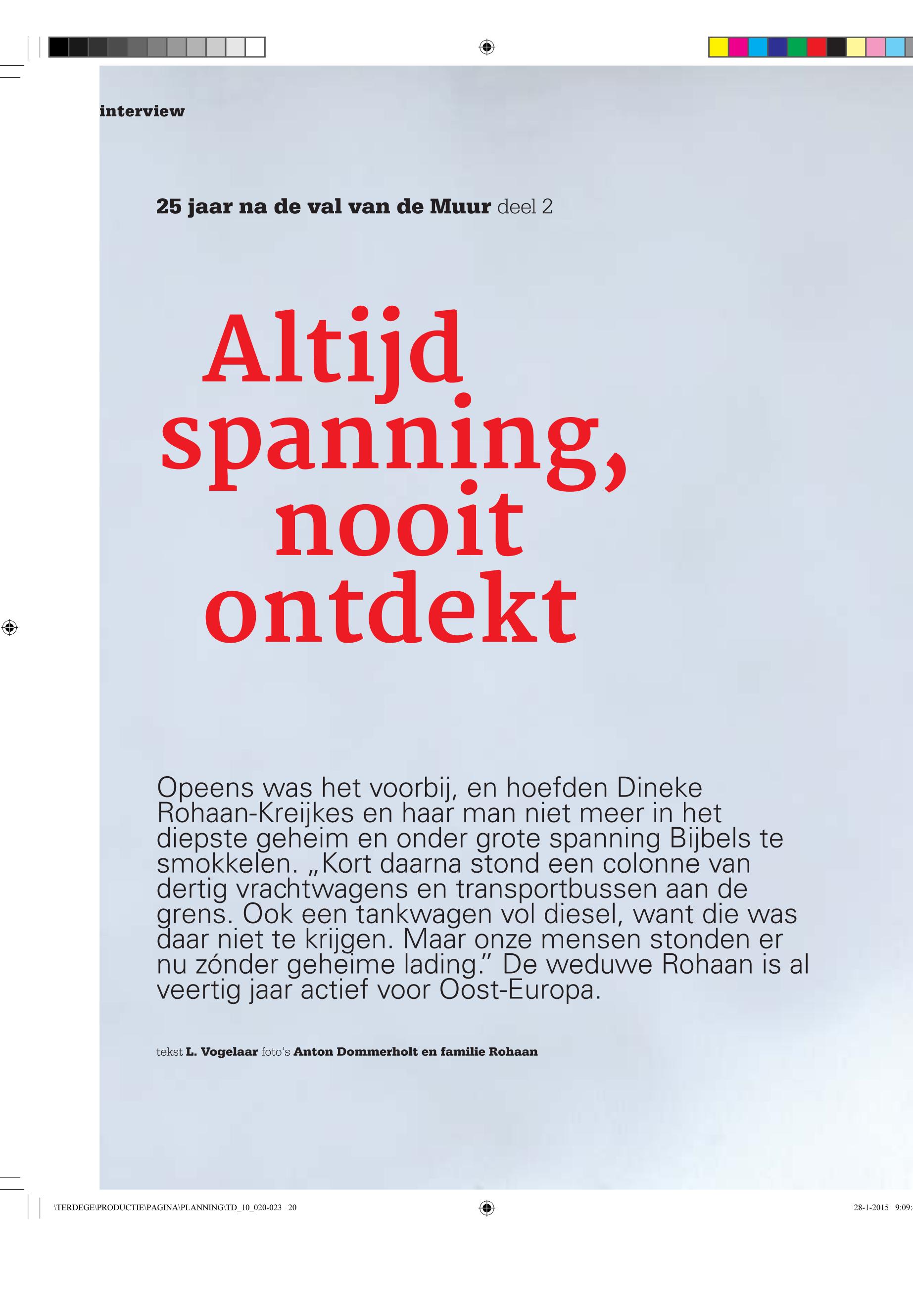 interview

25 jaar na de val van de Muur deel 2

Altijd spanning, nooit ontdekt

Opeens was het voorbij, en hoefden Dineke Rohaan-Kreijkes en haar man niet meer in het diepste geheim en onder grote spanning Bijbels te smokkelen. „Kort daarna stond een colonne van dertig vrachtwagens en transportbussen aan de grens. Ook een tankwagen vol diesel, want die was daar niet te krijgen. Maar onze mensen stonden er nu zónder geheime lading.” De weduwe Rohaan is al veertig jaar actief voor Oost-Europa.

tekst L. Vogelaar foto's Anton Dommerholt en familie Rohaan

\TERDEGE\PRODUCTIE\PAGINA\PLANNING\TD_10_020-023 20

28-1-2015 9:09: